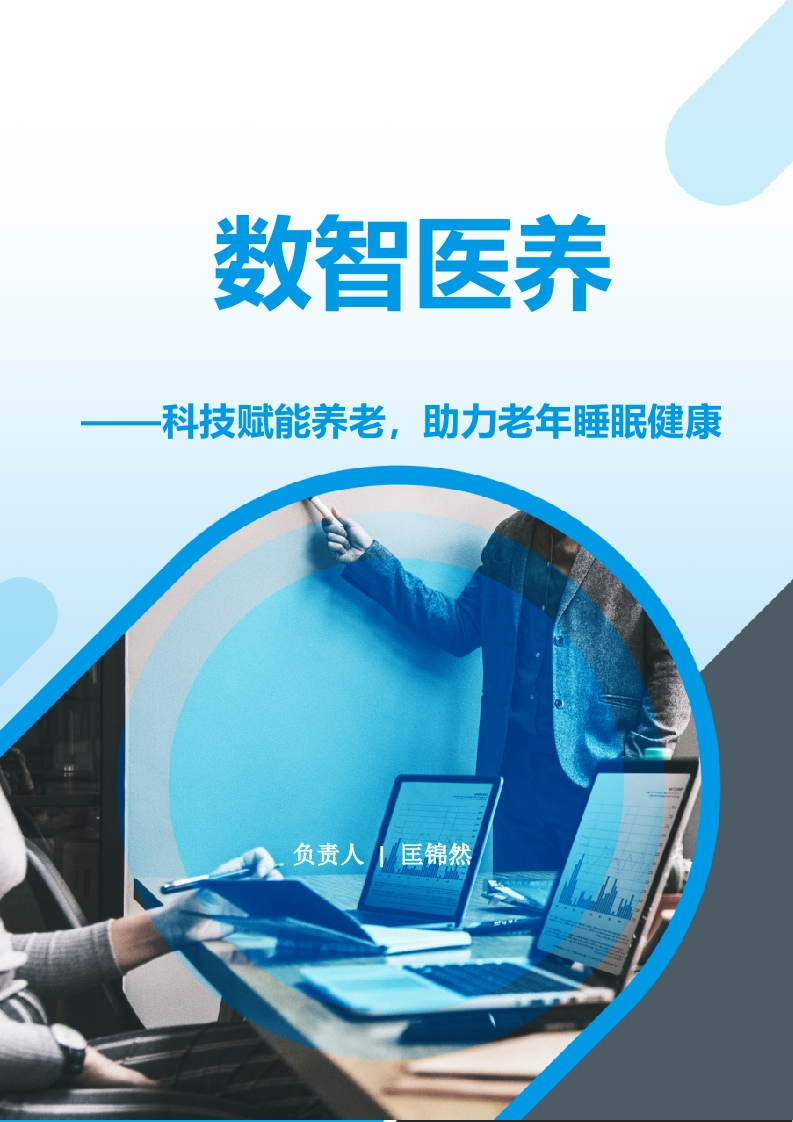 数智医养

——科技赋能养老，助力老年睡眠健康

负责人 | 匡锦然